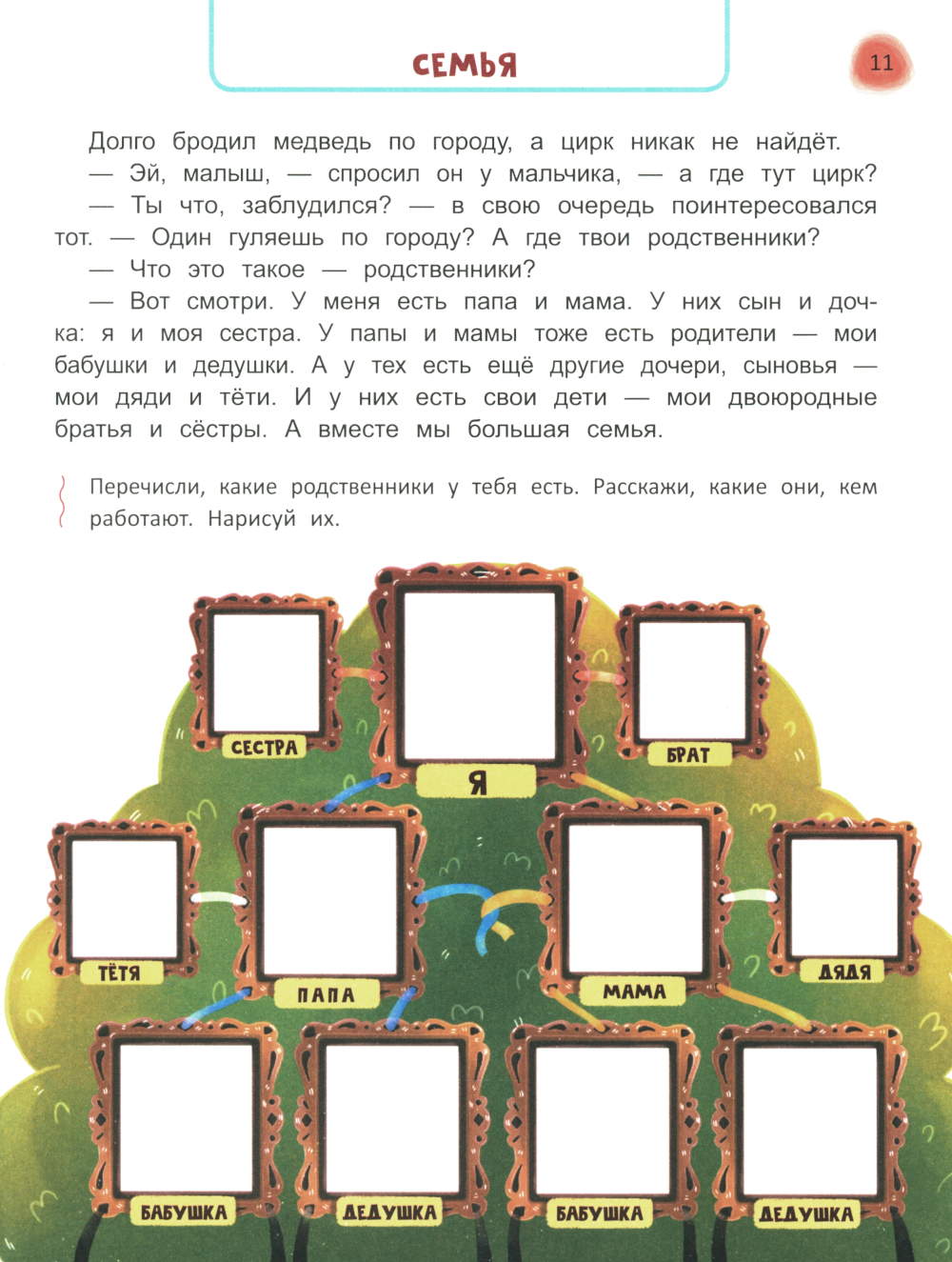 СЕМЬЯ

11

Долго бродил медведь по городу, а цирк никак не найдёт.

— Эй, малыш, — спросил он у мальчика, — а где тут цирк?

— Ты что, заблудился? — в свою очередь поинтересовался тот. — Один гуляешь по городу? А где твои родственники?

— Что это такое — родственники?

— Вот смотри. У меня есть папа и мама. У них сын и дочка: я и моя сестра. У папы и мамы тоже есть родители — мои бабушки и дедушки. А у тех есть ещё другие дочери, сыновья — мои дяди и тёти. И у них есть свои дети — мои двоюродные братья и сёстры. А вместе мы большая семья.

Перечисли, какие родственники у тебя есть. Расскажи, какие они, кем работают. Нарисуй их.

СЕСТРА

Я

БРАТ

ТЁТЯ

ПАПА

МАМА

ДЯДЯ

БАБУШКА

ДЕДУШКА

БАБУШКА

ДЕДУШКА